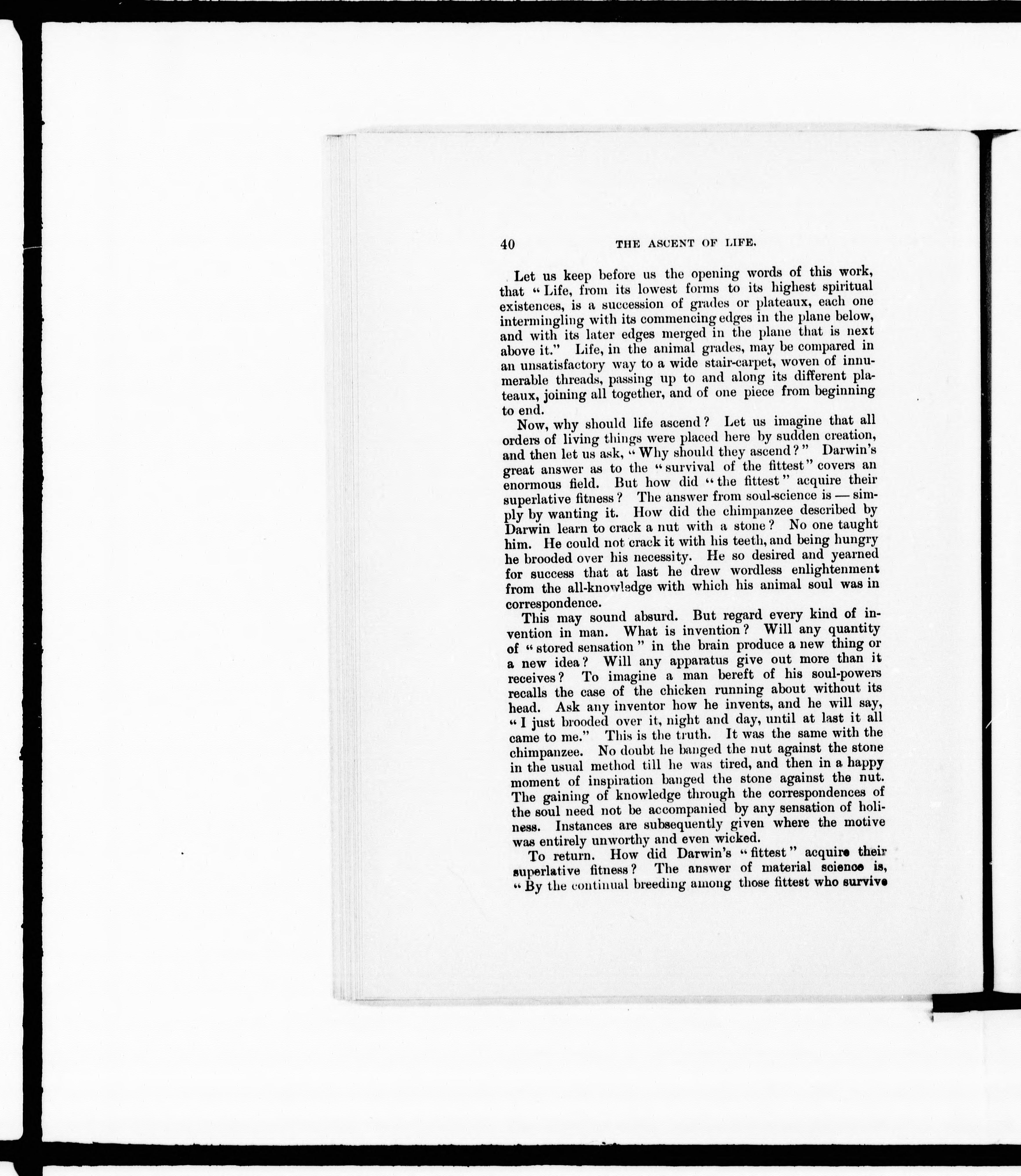 40 THE ASCENT OF LIFE.

Let us keep before us the opening words of this work, that "Life, from its lowest forms to its highest spiritual existences, is a succession of grades or plateaux, each one intermingling with its commencing edges in the plane below, and with its later edges merged in the plane that is next above it." Life, in the animal grades, may be compared in an unsatisfactory way to a wide stair-carpet, woven of innumerable threads, passing up to and along its different plateaux, joining all together, and of one piece from beginning to end.

Now, why should life ascend? Let us imagine that all orders of living things were placed here by sudden creation, and then let us ask, "Why should they ascend?" Darwin's great answer as to the "survival of the fittest" covers an enormous field. But how did "the fittest" acquire their superlative fitness? The answer from soul-science is — simply by wanting it. How did the chimpanzee described by Darwin learn to crack a nut with a stone? No one taught him. He could not crack it with his teeth, and being hungry he brooded over his necessity. He so desired and yearned for success that at last he drew wordless enlightenment from the all-knowledge with which his animal soul was in correspondence.

This may sound absurd. But regard every kind of invention in man. What is invention? Will any quantity of "stored sensation" in the brain produce a new thing or a new idea? Will any apparatus give out more than it receives? To imagine a man bereft of his soul-powers recalls the case of the chicken running about without its head. Ask any inventor how he invents, and he will say, "I just brooded over it, night and day, until at last it all came to me." This is the truth. It was the same with the chimpanzee. No doubt he banged the nut against the stone in the usual method till he was tired, and then in a happy moment of inspiration banged the stone against the nut. The gaining of knowledge through the correspondences of the soul need not be accompanied by any sensation of holiness. Instances are subsequently given where the motive was entirely unworthy and even wicked.

To return. How did Darwin's "fittest" acquire their superlative fitness? The answer of material science is, "By the continual breeding among those fittest who survive